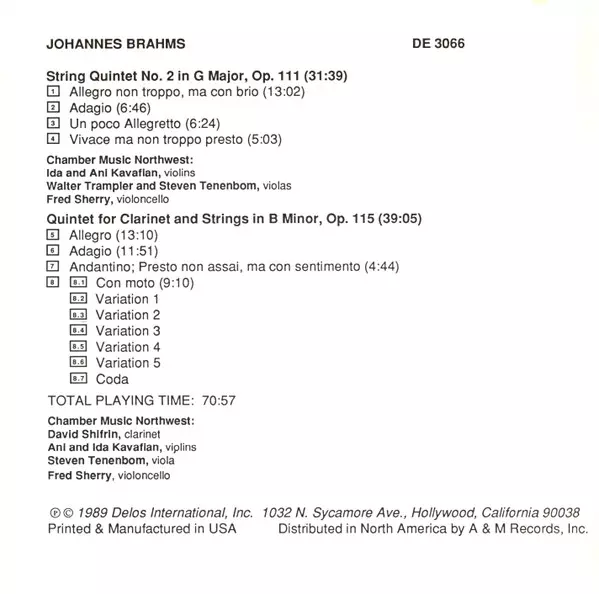 JOHANNES BRAHMS

DE 3066

String Quintet No. 2 in G Major, Op. 111 (31:39)
1 Allegro non troppo, ma con brio (13:02)
2 Adagio (6:46)
3 Un poco Allegretto (6:24)
4 Vivace ma non troppo presto (5:03)

Chamber Music Northwest:
Ida and Ani Kavafian, violins
Walter Trampler and Steven Tenenbom, violas
Fred Sherry, violoncello

Quintet for Clarinet and Strings in B Minor, Op. 115 (39:05)
5 Allegro (13:10)
6 Adagio (11:51)
7 Andantino; Presto non assai, ma con sentimento (4:44)
8 8.1 Con moto (9:10)
8.2 Variation 1
8.3 Variation 2
8.4 Variation 3
8.5 Variation 4
8.6 Variation 5
8.7 Coda

TOTAL PLAYING TIME: 70:57

Chamber Music Northwest:
David Shifrin, clarinet
Ani and Ida Kavafian, viplins
Steven Tenenbom, viola
Fred Sherry, violoncello

℗ © 1989 Delos International, Inc. 1032 N. Sycamore Ave., Hollywood, California 90038
Printed & Manufactured in USA Distributed in North America by A & M Records, Inc.